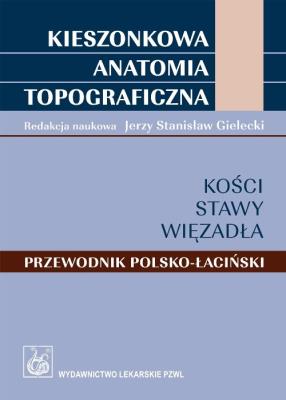 KIESZONKOWA
ANATOMIA
TOPOGRAFICZNA

Redakcja naukowa Jerzy Stanisław Gielecki

KOŚCI
STAWY
WIĘZADŁA

PRZEWODNIK POLSKO-ŁACIŃSKI

WYDAWNICTWO LEKARSKIE PZWL